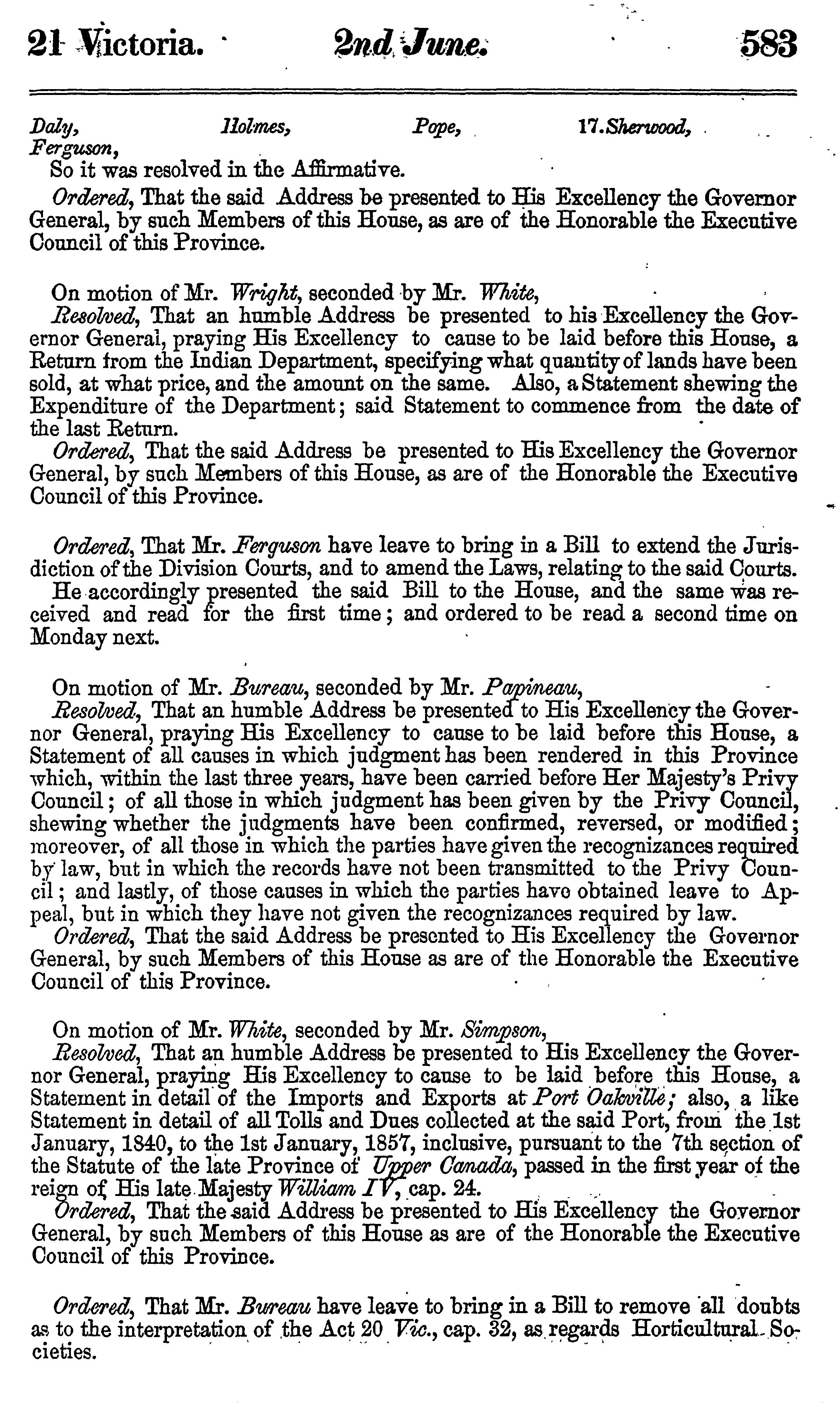 21 Victoria. 2nd June. 583

Daly, Holmes, Pope, 17.Sherwood, Ferguson,

So it was resolved in the Affirmative.

Ordered, That the said Address be presented to His Excellency the Governor General, by such Members of this House, as are of the Honorable the Executive Council of this Province.

On motion of Mr. Wright, seconded by Mr. White,

Resolved, That an humble Address be presented to his Excellency the Governor General, praying His Excellency to cause to be laid before this House, a Return from the Indian Department, specifying what quantity of lands have been sold, at what price, and the amount on the same. Also, a Statement shewing the Expenditure of the Department; said Statement to commence from the date of the last Return.

Ordered, That the said Address be presented to His Excellency the Governor General, by such Members of this House, as are of the Honorable the Executive Council of this Province.

Ordered, That Mr. Ferguson have leave to bring in a Bill to extend the Jurisdiction of the Division Courts, and to amend the Laws, relating to the said Courts.

He accordingly presented the said Bill to the House, and the same was received and read for the first time; and ordered to be read a second time on Monday next.

On motion of Mr. Bureau, seconded by Mr. Papineau,

Resolved, That an humble Address be presented to His Excellency the Governor General, praying His Excellency to cause to be laid before this House, a Statement of all causes in which judgment has been rendered in this Province which, within the last three years, have been carried before Her Majesty's Privy Council; of all those in which judgment has been given by the Privy Council, shewing whether the judgments have been confirmed, reversed, or modified; moreover, of all those in which the parties have given the recognizances required by law, but in which the records have not been transmitted to the Privy Council; and lastly, of those causes in which the parties have obtained leave to Appeal, but in which they have not given the recognizances required by law.

Ordered, That the said Address be presented to His Excellency the Governor General, by such Members of this House as are of the Honorable the Executive Council of this Province.

On motion of Mr. White, seconded by Mr. Simpson,

Resolved, That an humble Address be presented to His Excellency the Governor General, praying His Excellency to cause to be laid before this House, a Statement in detail of the Imports and Exports at Port Oakville; also, a like Statement in detail of all Tolls and Dues collected at the said Port, from the 1st January, 1840, to the 1st January, 1857, inclusive, pursuant to the 7th section of the Statute of the late Province of Upper Canada, passed in the first year of the reign of His late Majesty William IV, cap. 24.

Ordered, That the said Address be presented to His Excellency the Governor General, by such Members of this House as are of the Honorable the Executive Council of this Province.

Ordered, That Mr. Bureau have leave to bring in a Bill to remove all doubts as to the interpretation of the Act 20 Vic., cap. 32, as regards Horticultural Societies.